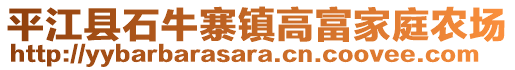 平江县石牛寨镇高富家庭农场
http://yybarbarasara.cn.coovee.com